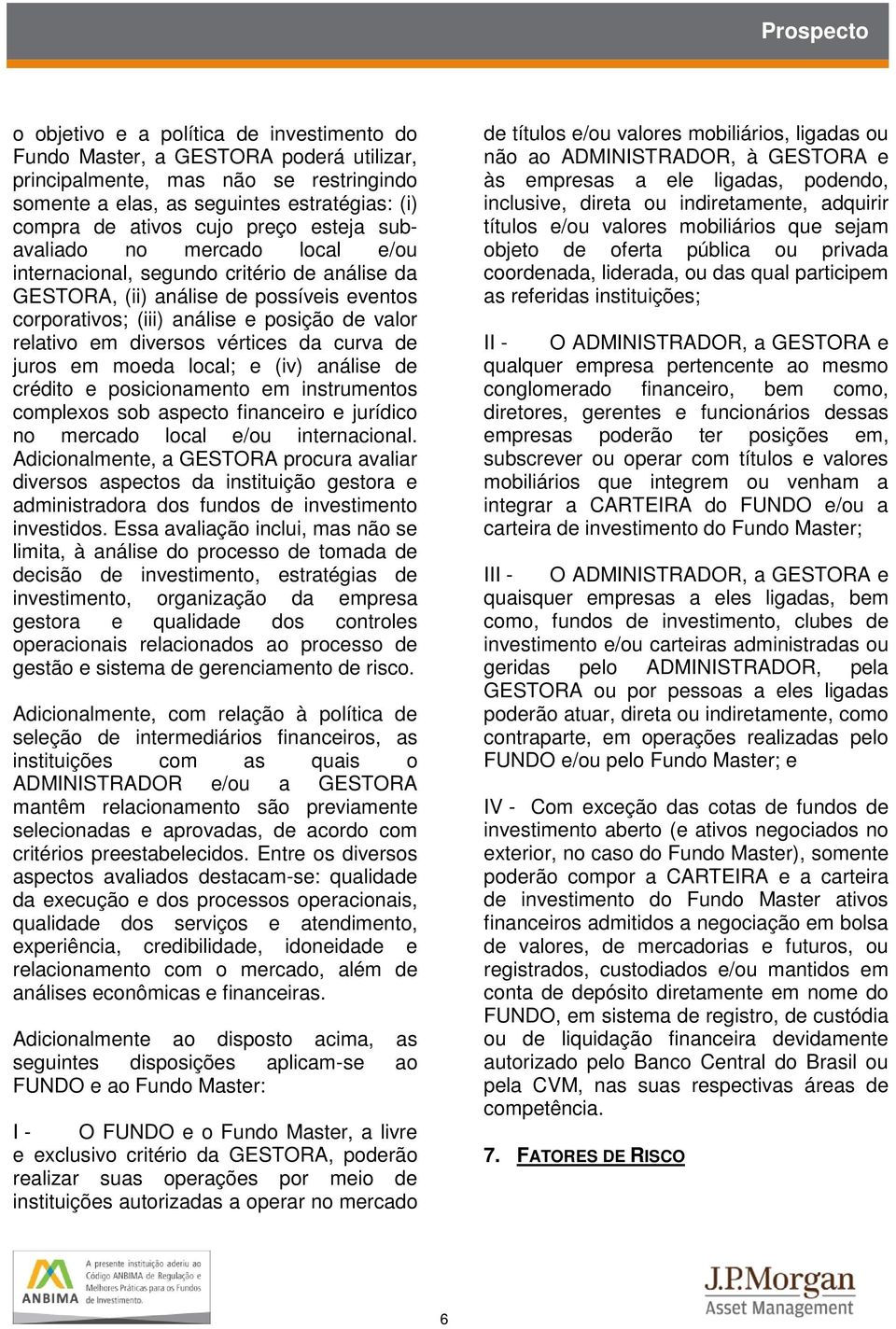 Prospecto

o objetivo e a política de investimento do Fundo Master, a GESTORA poderá utilizar, principalmente, mas não se restringindo somente a elas, as seguintes estratégias: (i) compra de ativos cujo preço esteja subavaliado no mercado local e/ou internacional, segundo critério de análise da GESTORA, (ii) análise de possíveis eventos corporativos; (iii) análise e posição de valor relativo em diversos vértices da curva de juros em moeda local; e (iv) análise de crédito e posicionamento em instrumentos complexos sob aspecto financeiro e jurídico no mercado local e/ou internacional. Adicionalmente, a GESTORA procura avaliar diversos aspectos da instituição gestora e administradora dos fundos de investimento investidos. Essa avaliação inclui, mas não se limita, à análise do processo de tomada de decisão de investimento, estratégias de investimento, organização da empresa gestora e qualidade dos controles operacionais relacionados ao processo de gestão e sistema de gerenciamento de risco.

Adicionalmente, com relação à política de seleção de intermediários financeiros, as instituições com as quais o ADMINISTRADOR e/ou a GESTORA mantêm relacionamento são previamente selecionadas e aprovadas, de acordo com critérios preestabelecidos. Entre os diversos aspectos avaliados destacam-se: qualidade da execução e dos processos operacionais, qualidade dos serviços e atendimento, experiência, credibilidade, idoneidade e relacionamento com o mercado, além de análises econômicas e financeiras.

Adicionalmente ao disposto acima, as seguintes disposições aplicam-se ao FUNDO e ao Fundo Master:

I - O FUNDO e o Fundo Master, a livre e exclusivo critério da GESTORA, poderão realizar suas operações por meio de instituições autorizadas a operar no mercado de títulos e/ou valores mobiliários, ligadas ou não ao ADMINISTRADOR, à GESTORA e às empresas a ele ligadas, podendo, inclusive, direta ou indiretamente, adquirir títulos e/ou valores mobiliários que sejam objeto de oferta pública ou privada coordenada, liderada, ou das qual participem as referidas instituições;

II - O ADMINISTRADOR, a GESTORA e qualquer empresa pertencente ao mesmo conglomerado financeiro, bem como, diretores, gerentes e funcionários dessas empresas poderão ter posições em, subscrever ou operar com títulos e valores mobiliários que integrem ou venham a integrar a CARTEIRA do FUNDO e/ou a carteira de investimento do Fundo Master;

III - O ADMINISTRADOR, a GESTORA e quaisquer empresas a eles ligadas, bem como, fundos de investimento, clubes de investimento e/ou carteiras administradas ou geridas pelo ADMINISTRADOR, pela GESTORA ou por pessoas a eles ligadas poderão atuar, direta ou indiretamente, como contraparte, em operações realizadas pelo FUNDO e/ou pelo Fundo Master; e

IV - Com exceção das cotas de fundos de investimento aberto (e ativos negociados no exterior, no caso do Fundo Master), somente poderão compor a CARTEIRA e a carteira de investimento do Fundo Master ativos financeiros admitidos a negociação em bolsa de valores, de mercadorias e futuros, ou registrados, custodiados e/ou mantidos em conta de depósito diretamente em nome do FUNDO, em sistema de registro, de custódia ou de liquidação financeira devidamente autorizado pelo Banco Central do Brasil ou pela CVM, nas suas respectivas áreas de competência.

7. FATORES DE RISCO

ANBIMA A presente instituição aderiu ao Código ANBIMA de Regulação e Melhores Práticas para os Fundos de Investimento.

6

J.P.Morgan Asset Management